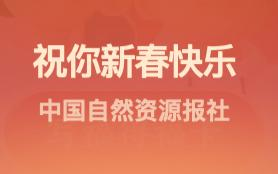 祝你新春快乐
中国自然资源报社